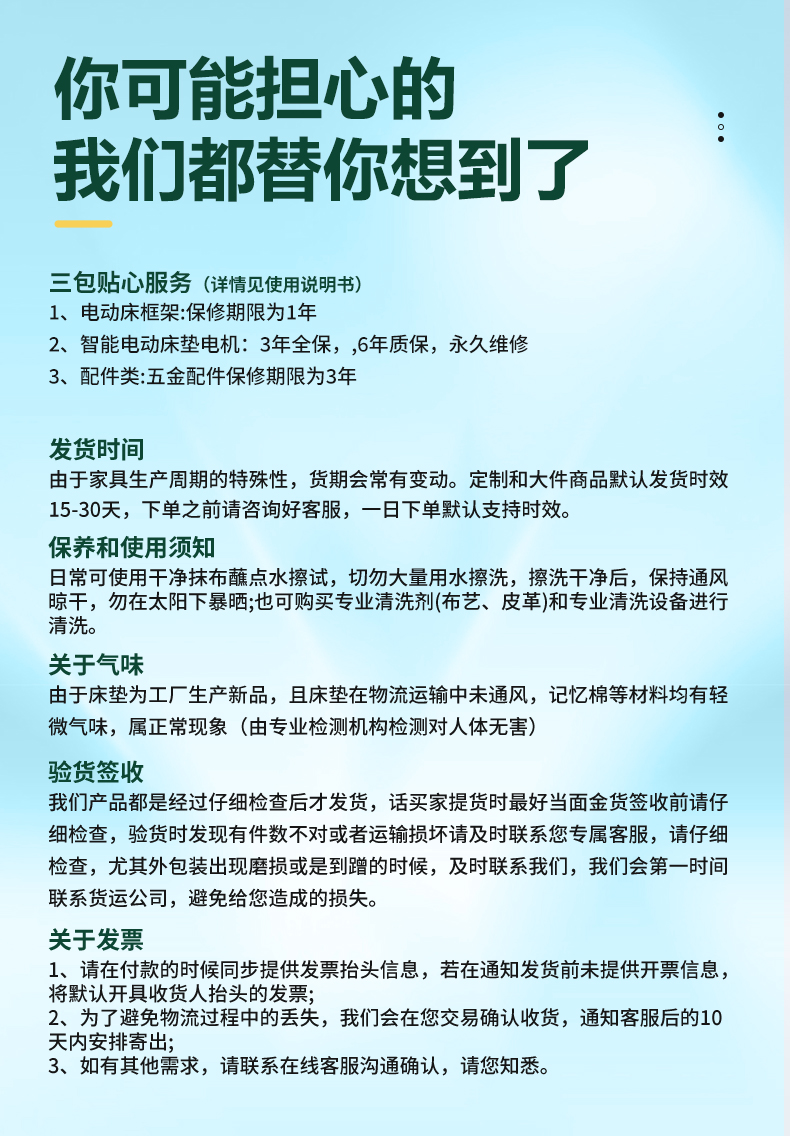 你可能担心的
我们都替你想到了

三包贴心服务（详情见使用说明书）
1、电动床框架:保修期限为1年
2、智能电动床垫电机：3年全保，,6年质保，永久维修
3、配件类:五金配件保修期限为3年

发货时间
由于家具生产周期的特殊性，货期会常有变动。定制和大件商品默认发货时效15-30天，下单之前请咨询好客服，一日下单默认支持时效。

保养和使用须知
日常可使用干净抹布蘸点水擦试，切勿大量用水擦洗，擦洗干净后，保持通风晾干，勿在太阳下暴晒;也可购买专业清洗剂(布艺、皮革)和专业清洗设备进行清洗。

关于气味
由于床垫为工厂生产新品，且床垫在物流运输中未通风，记忆棉等材料均有轻微气味，属正常现象（由专业检测机构检测对人体无害）

验货签收
我们产品都是经过仔细检查后才发货，话买家提货时最好当面金货签收前请仔细检查，验货时发现有件数不对或者运输损坏请及时联系您专属客服，请仔细检查，尤其外包装出现磨损或是到蹭的时候，及时联系我们，我们会第一时间联系货运公司，避免给您造成的损失。

关于发票
1、请在付款的时候同步提供发票抬头信息，若在通知发货前未提供开票信息，将默认开具收货人抬头的发票;
2、为了避免物流过程中的丢失，我们会在您交易确认收货，通知客服后的10天内安排寄出;
3、如有其他需求，请联系在线客服沟通确认，请您知悉。